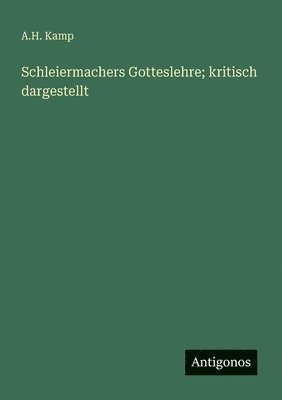 A.H. Kamp

Schleiermachers Gotteslehre; kritisch dargestellt

Antigonos